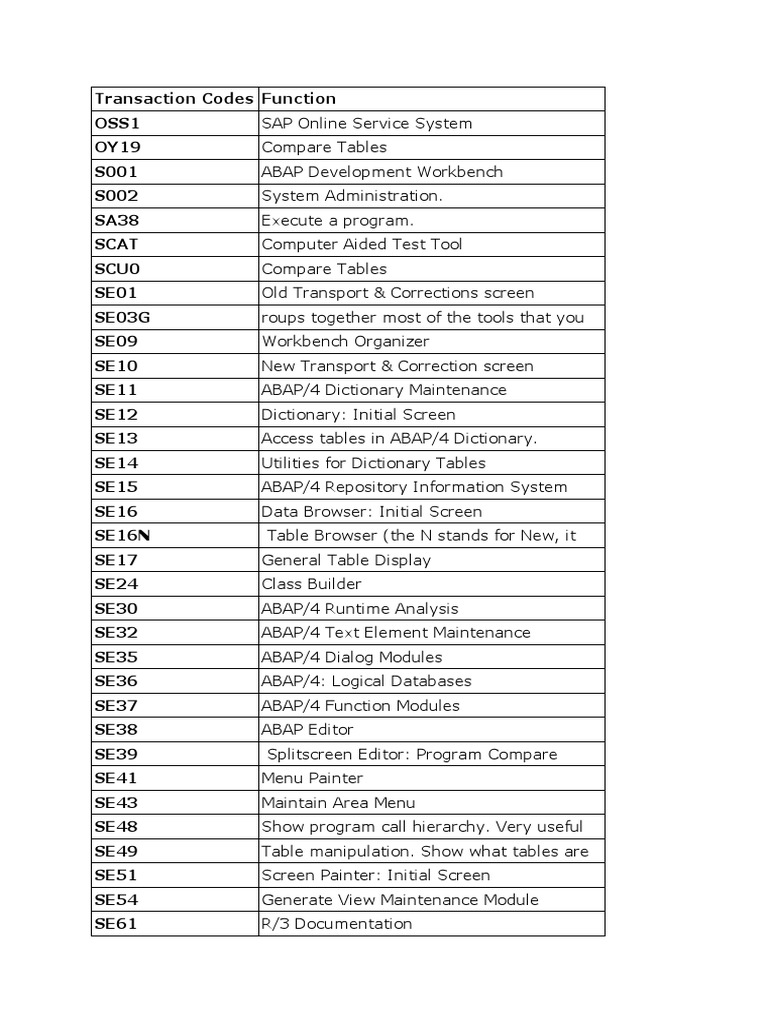 | Transaction Codes | Function |
|---|---|
| OSS1 | SAP Online Service System |
| OY19 | Compare Tables |
| S001 | ABAP Development Workbench |
| S002 | System Administration. |
| SA38 | Execute a program. |
| SCAT | Computer Aided Test Tool |
| SCU0 | Compare Tables |
| SE01 | Old Transport & Corrections screen |
| SE03G | roups together most of the tools that you |
| SE09 | Workbench Organizer |
| SE10 | New Transport & Correction screen |
| SE11 | ABAP/4 Dictionary Maintenance |
| SE12 | Dictionary: Initial Screen |
| SE13 | Access tables in ABAP/4 Dictionary. |
| SE14 | Utilities for Dictionary Tables |
| SE15 | ABAP/4 Repository Information System |
| SE16 | Data Browser: Initial Screen |
| SE16N | Table Browser (the N stands for New, it |
| SE17 | General Table Display |
| SE24 | Class Builder |
| SE30 | ABAP/4 Runtime Analysis |
| SE32 | ABAP/4 Text Element Maintenance |
| SE35 | ABAP/4 Dialog Modules |
| SE36 | ABAP/4: Logical Databases |
| SE37 | ABAP/4 Function Modules |
| SE38 | ABAP Editor |
| SE39 | Splitscreen Editor: Program Compare |
| SE41 | Menu Painter |
| SE43 | Maintain Area Menu |
| SE48 | Show program call hierarchy. Very useful |
| SE49 | Table manipulation. Show what tables are |
| SE51 | Screen Painter: Initial Screen |
| SE54 | Generate View Maintenance Module |
| SE61 | R/3 Documentation |